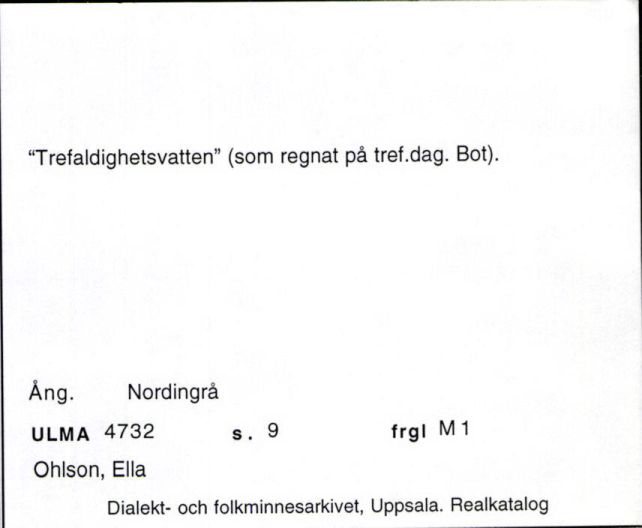 "Trefaldighetsvatten" (som regnat på tref.dag. Bot).

Ång. Nordingrå

ULMA 4732 s. 9 frgl M 1

Ohlson, Ella

Dialekt- och folkminnesarkivet, Uppsala. Realkatalog